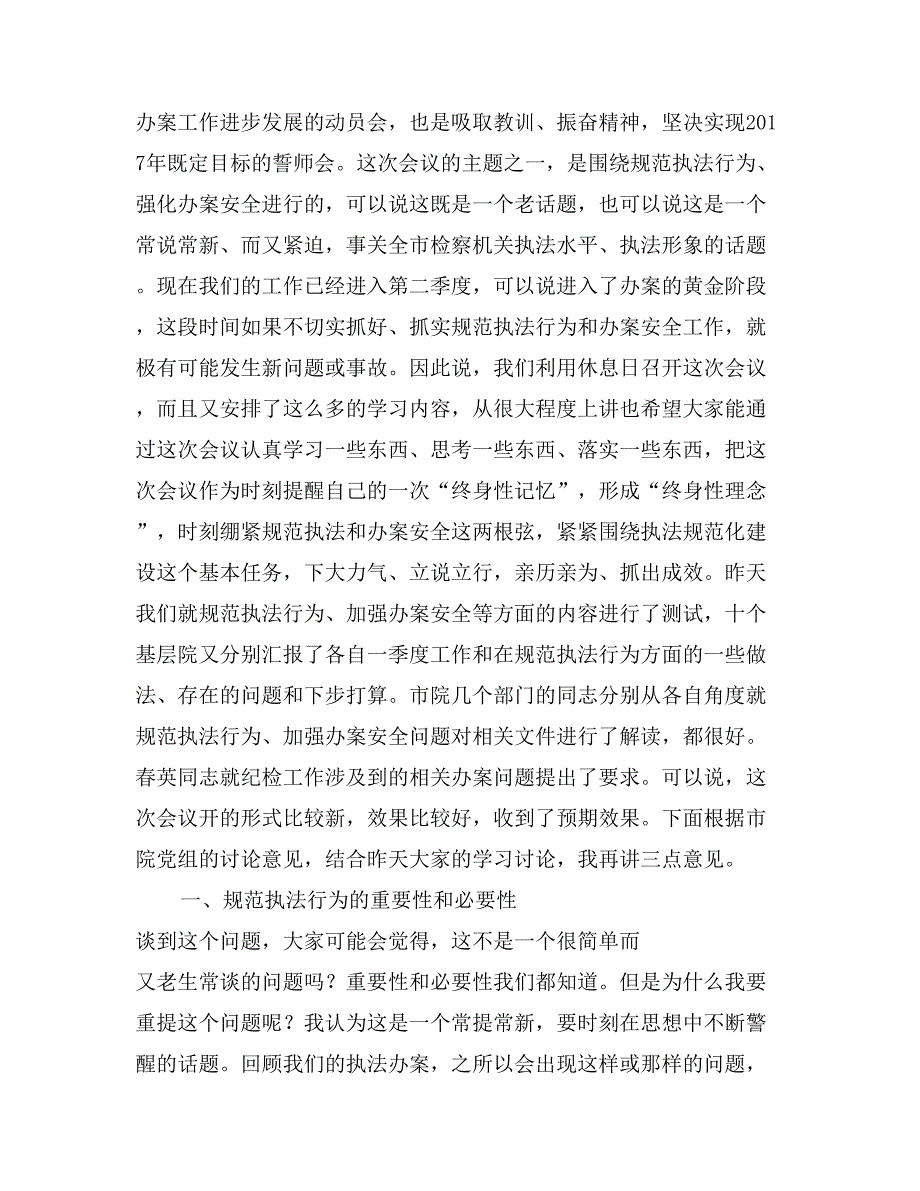 办案工作进步发展的动员会，也是吸取教训、振奋精神，坚决实现2017年既定目标的誓师会。这次会议的主题之一，是围绕规范执法行为、强化办案安全进行的，可以说这既是一个老话题，也可以说这是一个常说常新、而又紧迫，事关全市检察机关执法水平、执法形象的话题。现在我们的工作已经进入第二季度，可以说进入了办案的黄金阶段，这段时间如果不切实抓好、抓实规范执法行为和办案安全工作，就极有可能发生新问题或事故。因此说，我们利用休息日召开这次会议，而且又安排了这么多的学习内容，从很大程度上讲也希望大家能通过这次会议认真学习一些东西、思考一些东西、落实一些东西，把这次会议作为时刻提醒自己的一次“终身性记忆”，形成“终身性理念”，时刻绷紧规范执法和办案安全这两根弦，紧紧围绕执法规范化建设这个基本任务，下大力气、立说立行，亲历亲为、抓出成效。昨天我们就规范执法行为、加强办案安全等方面的内容进行了测试，十个基层院又分别汇报了各自一季度工作和在规范执法行为方面的一些做法、存在的问题和下步打算。市院几个部门的同志分别从各自角度就规范执法行为、加强办案安全问题对相关文件进行了解读，都很好。春英同志就纪检工作涉及到的相关办案问题提出了要求。可以说，这次会议开的形式比较新，效果比较好，收到了预期效果。下面根据市院党组的讨论意见，结合昨天大家的学习讨论，我再讲三点意见。

一、规范执法行为的重要性和必要性

谈到这个问题，大家可能会觉得，这不是一个很简单而又老生常谈的问题吗？重要性和必要性我们都知道。但是为什么我要重提这个问题呢？我认为这是一个常提常新，要时刻在思想中不断警醒的话题。回顾我们的执法办案，之所以会出现这样或那样的问题，